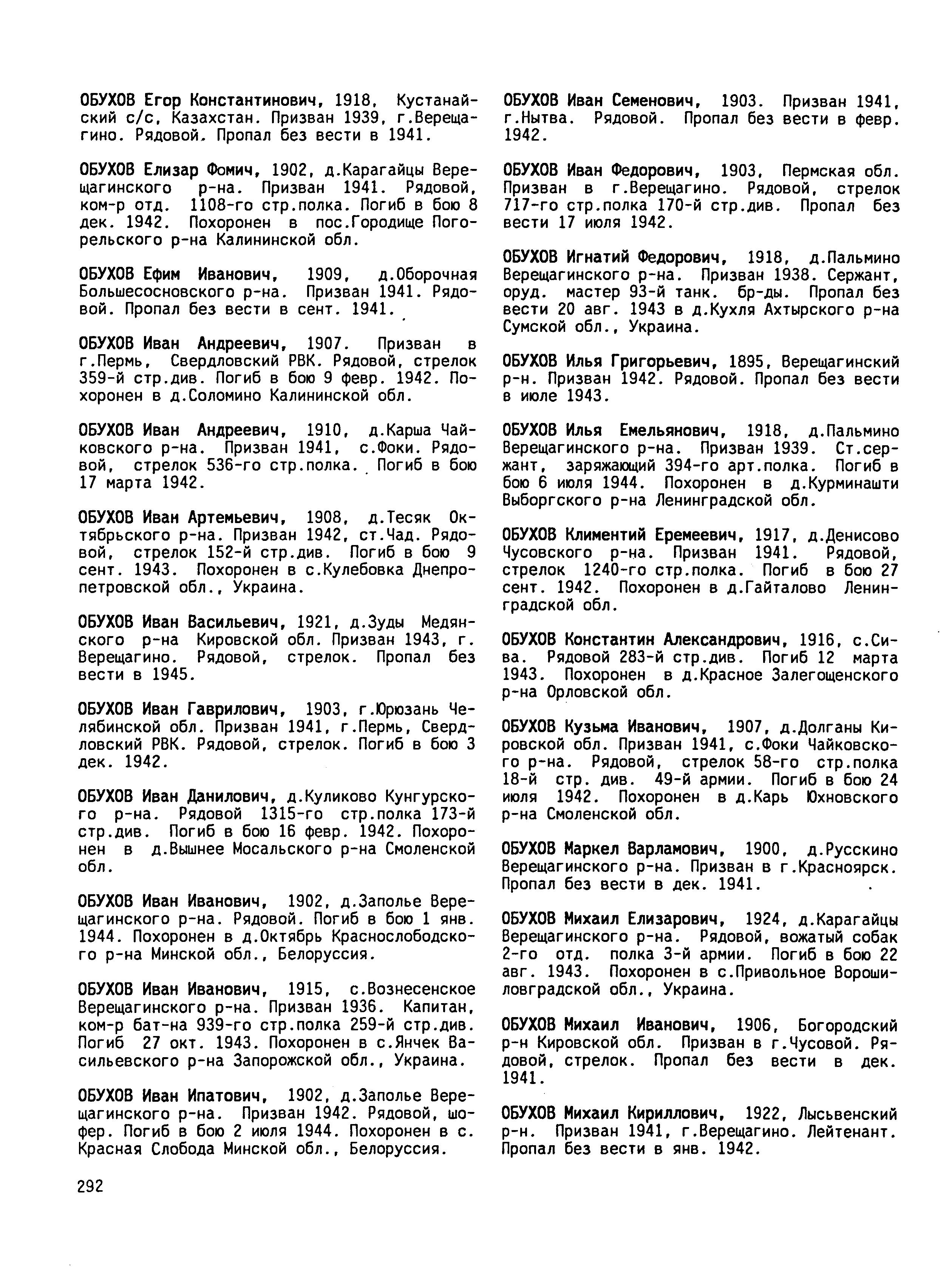 ОБУХОВ Егор Константинович, 1918, Кустанайский с/с, Казахстан. Призван 1939, г.Верещагино. Рядовой. Пропал без вести в 1941.

ОБУХОВ Елизар Фомич, 1902, д.Карагайцы Верещагинского р-на. Призван 1941. Рядовой, ком-р отд. 1108-го стр.полка. Погиб в бою 8 дек. 1942. Похоронен в пос.Городище Погорельского р-на Калининской обл.

ОБУХОВ Ефим Иванович, 1909, д.Оборочная Большесосновского р-на. Призван 1941. Рядовой. Пропал без вести в сент. 1941.

ОБУХОВ Иван Андреевич, 1907. Призван в г.Пермь, Свердловский РВК. Рядовой, стрелок 359-й стр.див. Погиб в бою 9 февр. 1942. Похоронен в д.Соломино Калининской обл.

ОБУХОВ Иван Андреевич, 1910, д.Карша Чайковского р-на. Призван 1941, с.Фоки. Рядовой, стрелок 536-го стр.полка. Погиб в бою 17 марта 1942.

ОБУХОВ Иван Артемьевич, 1908, д.Тесяк Октябрьского р-на. Призван 1942, ст.Чад. Рядовой, стрелок 152-й стр.див. Погиб в бою 9 сент. 1943. Похоронен в с.Кулебовка Днепропетровской обл., Украина.

ОБУХОВ Иван Васильевич, 1921, д.Зуды Медянского р-на Кировской обл. Призван 1943, г. Верещагино. Рядовой, стрелок. Пропал без вести в 1945.

ОБУХОВ Иван Гаврилович, 1903, г.Юрюзань Челябинской обл. Призван 1941, г.Пермь, Свердловский РВК. Рядовой, стрелок. Погиб в бою 3 дек. 1942.

ОБУХОВ Иван Данилович, д.Куликово Кунгурского р-на. Рядовой 1315-го стр.полка 173-й стр.див. Погиб в бою 16 февр. 1942. Похоронен в д.Вышнее Мосальского р-на Смоленской обл.

ОБУХОВ Иван Иванович, 1902, д.Заполье Верещагинского р-на. Рядовой. Погиб в бою 1 янв. 1944. Похоронен в д.Октябрь Краснослободского р-на Минской обл., Белоруссия.

ОБУХОВ Иван Иванович, 1915, с.Вознесенское Верещагинского р-на. Призван 1936. Капитан, ком-р бат-на 939-го стр.полка 259-й стр.див. Погиб 27 окт. 1943. Похоронен в с.Янчек Васильевского р-на Запорожской обл., Украина.

ОБУХОВ Иван Ипатович, 1902, д.Заполье Верещагинского р-на. Призван 1942. Рядовой, шофер. Погиб в бою 2 июля 1944. Похоронен в с. Красная Слобода Минской обл., Белоруссия.

ОБУХОВ Иван Семенович, 1903. Призван 1941, г.Нытва. Рядовой. Пропал без вести в февр. 1942.

ОБУХОВ Иван Федорович, 1903, Пермская обл. Призван в г.Верещагино. Рядовой, стрелок 717-го стр.полка 170-й стр.див. Пропал без вести 17 июля 1942.

ОБУХОВ Игнатий Федорович, 1918, д.Пальмино Верещагинского р-на. Призван 1938. Сержант, оруд. мастер 93-й танк. бр-ды. Пропал без вести 20 авг. 1943 в д.Кухля Ахтырского р-на Сумской обл., Украина.

ОБУХОВ Илья Григорьевич, 1895, Верещагинский р-н. Призван 1942. Рядовой. Пропал без вести в июле 1943.

ОБУХОВ Илья Емельянович, 1918, д.Пальмино Верещагинского р-на. Призван 1939. Ст.сержант, заряжающий 394-го арт.полка. Погиб в бою 6 июля 1944. Похоронен в д.Курминашти Выборгского р-на Ленинградской обл.

ОБУХОВ Климентий Еремеевич, 1917, д.Денисово Чусовского р-на. Призван 1941. Рядовой, стрелок 1240-го стр.полка. Погиб в бою 27 сент. 1942. Похоронен в д.Гайталово Ленинградской обл.

ОБУХОВ Константин Александрович, 1916, с.Сива. Рядовой 283-й стр.див. Погиб 12 марта 1943. Похоронен в д.Красное Залегощенского р-на Орловской обл.

ОБУХОВ Кузьма Иванович, 1907, д.Долганы Кировской обл. Призван 1941, с.Фоки Чайковского р-на. Рядовой, стрелок 58-го стр.полка 18-й стр. див. 49-й армии. Погиб в бою 24 июля 1942. Похоронен в д.Карь Юхновского р-на Смоленской обл.

ОБУХОВ Маркел Варламович, 1900, д.Русскино Верещагинского р-на. Призван в г.Красноярск. Пропал без вести в дек. 1941.

ОБУХОВ Михаил Елизарович, 1924, д.Карагайцы Верещагинского р-на. Рядовой, вожатый собак 2-го отд. полка 3-й армии. Погиб в бою 22 авг. 1943. Похоронен в с.Привольное Ворошиловградской обл., Украина.

ОБУХОВ Михаил Иванович, 1906, Богородский р-н Кировской обл. Призван в г.Чусовой. Рядовой, стрелок. Пропал без вести в дек. 1941.

ОБУХОВ Михаил Кириллович, 1922, Лысьвенский р-н. Призван 1941, г.Верещагино. Лейтенант. Пропал без вести в янв. 1942.

292